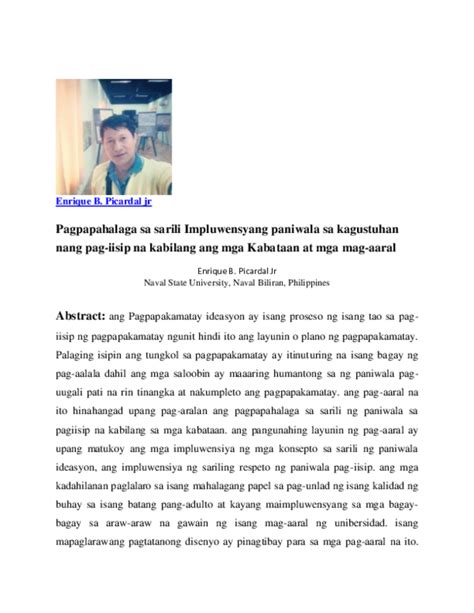 Enrique B. Picardal jr

Pagpapahalaga sa sarili Impluwensyang paniwala sa kagustuhan nang pag-iisip na kabilang ang mga Kabataan at mga mag-aaral

Enrique B. Picardal Jr
Naval State University, Naval Biliran, Philippines

Abstract: ang Pagpapakamatay ideasyon ay isang proseso ng isang tao sa pag-iisip ng pagpapakamatay ngunit hindi ito ang layunin o plano ng pagpapakamatay. Palaging isipin ang tungkol sa pagpapakamatay ay itinuturing na isang bagay ng pag-aalala dahil ang mga saloobin ay maaaring humantong sa ng paniwala pag-uugali pati na rin tinangka at nakumpleto ang pagpapakamatay. ang pag-aaral na ito hinahangad upang pag-aralan ang pagpapahalaga sa sarili ng paniwala sa pagiisip na kabilang sa mga kabataan. ang pangunahing layunin ng pag-aaral ay upang matukoy ang mga impluwensiya ng mga konsepto sa sarili ng paniwala ideasyon, ang impluwensiya ng sariling respeto ng paniwala pag-iisip. ang mga kadahilanan paglalaro sa isang mahalagang papel sa pag-unlad ng isang kalidad ng buhay sa isang batang pang-adulto at kayang maimpluwensyang sa mga bagay-bagay sa araw-araw na gawain ng isang mag-aaral ng unibersidad. isang mapaglarawang pagtatanong disenyo ay pinagtibay para sa mga pag-aaral na ito.